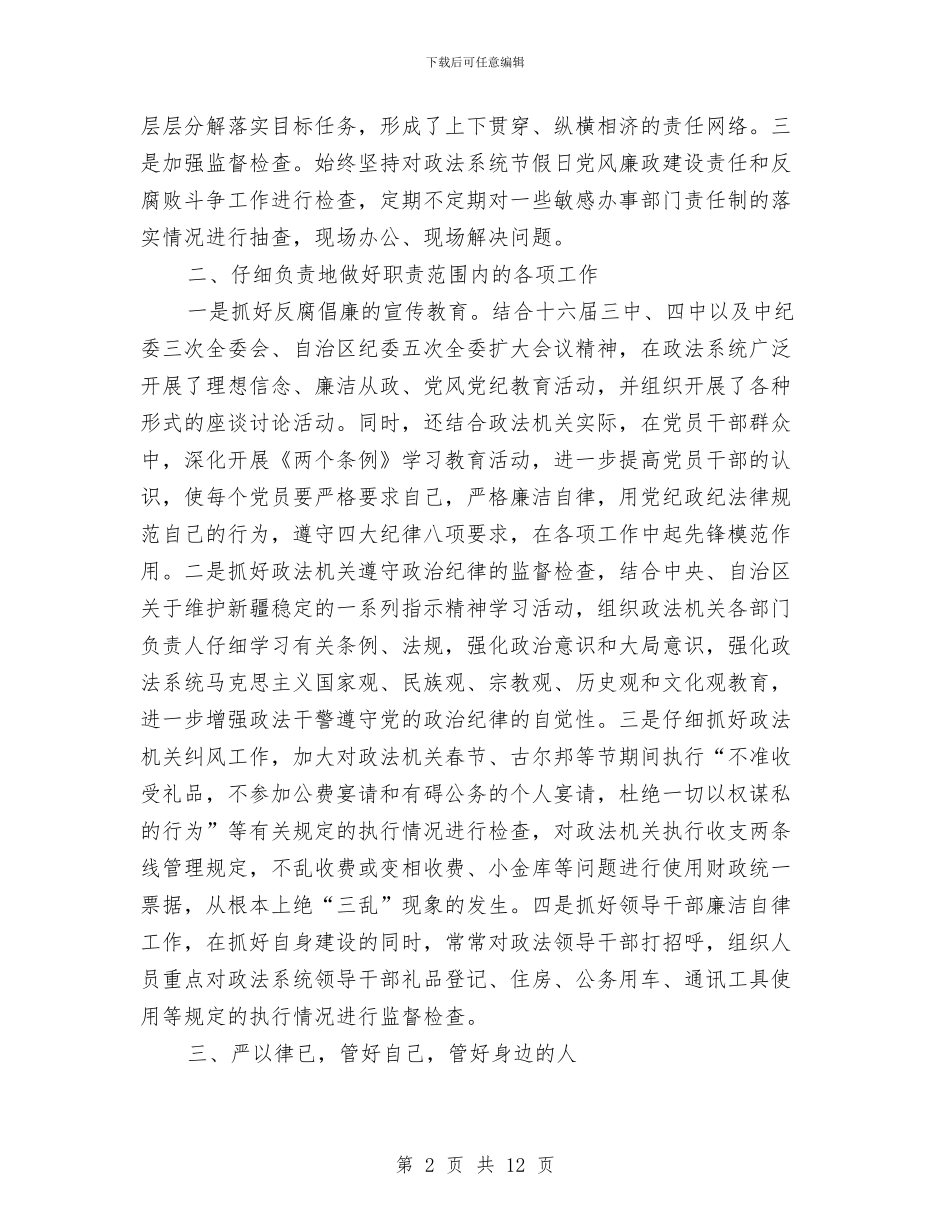 下载后可任意编辑

层层分解落实目标任务，形成了上下贯穿、纵横相济的责任网络。三是加强监督检查。始终坚持对政法系统节假日党风廉政建设责任和反腐败斗争工作进行检查，定期不定期对一些敏感办事部门责任制的落实情况进行抽查，现场办公、现场解决问题。

二、仔细负责地做好职责范围内的各项工作

一是抓好反腐倡廉的宣传教育。结合十六届三中、四中以及中纪委三次全委会、自治区纪委五次全委扩大会议精神，在政法系统广泛开展了理想信念、廉洁从政、党风党纪教育活动，并组织开展了各种形式的座谈讨论活动。同时，还结合政法机关实际，在党员干部群众中，深化开展《两个条例》学习教育活动，进一步提高党员干部的认识，使每个党员要严格要求自己，严格廉洁自律，用党纪政纪法律规范自己的行为，遵守四大纪律八项要求，在各项工作中起先锋模范作用。二是抓好政法机关遵守政治纪律的监督检查，结合中央、自治区关于维护新疆稳定的一系列指示精神学习活动，组织政法机关各部门负责人仔细学习有关条例、法规，强化政治意识和大局意识，强化政法系统马克思主义国家观、民族观、宗教观、历史观和文化观教育，进一步增强政法干警遵守党的政治纪律的自觉性。三是仔细抓好政法机关纠风工作，加大对政法机关春节、古尔邦等节期间执行“不准收受礼品，不参加公费宴请和有碍公务的个人宴请，杜绝一切以权谋私的行为”等有关规定的执行情况进行检查，对政法机关执行收支两条线管理规定，不乱收费或变相收费、小金库等问题进行使用财政统一票据，从根本上绝“三乱”现象的发生。四是抓好领导干部廉洁自律工作，在抓好自身建设的同时，常常对政法领导干部打招呼，组织人员重点对政法系统领导干部礼品登记、住房、公务用车、通讯工具使用等规定的执行情况进行监督检查。

三、严以律已，管好自己，管好身边的人

第 2 页 共 12 页